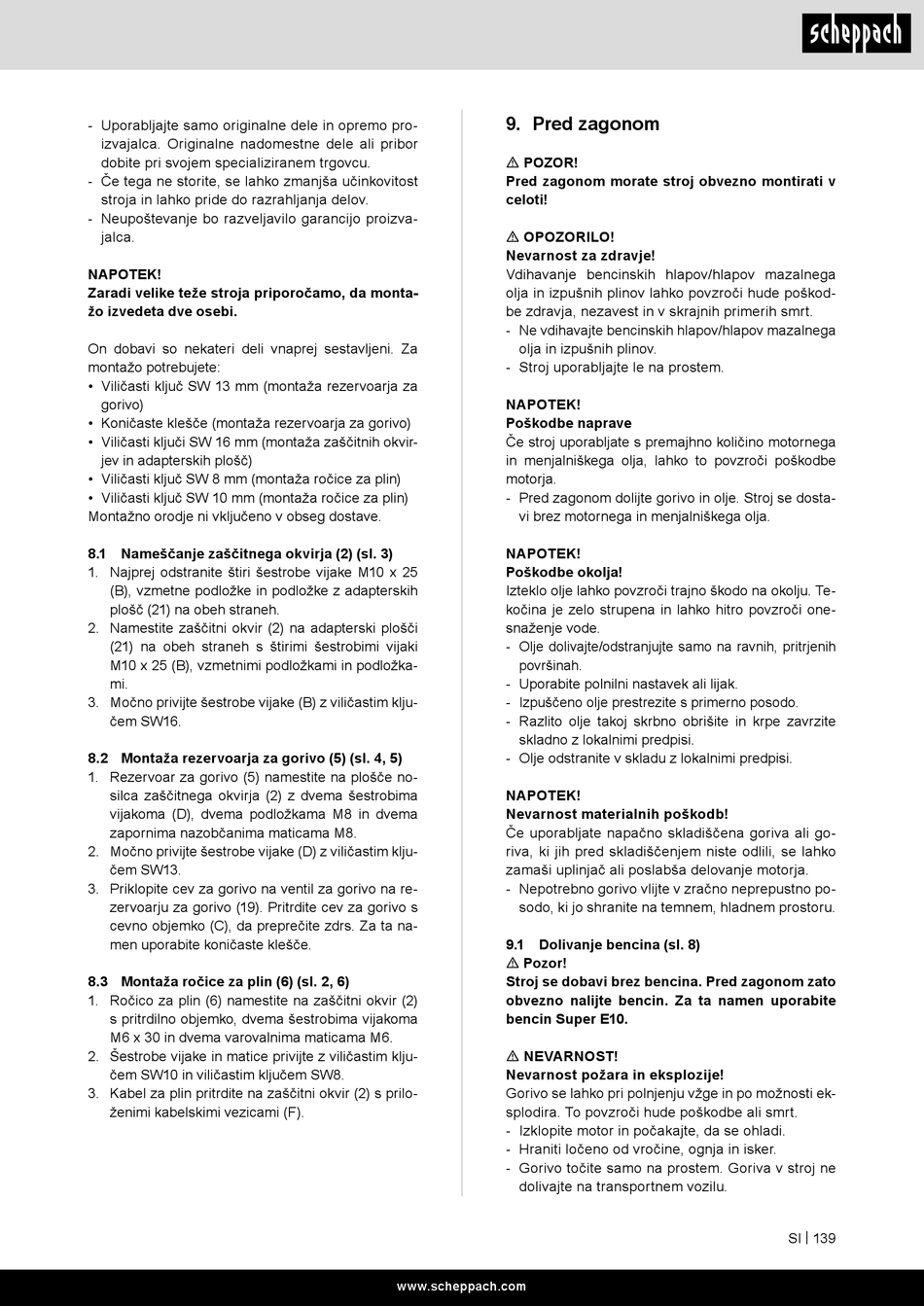 scheppach

- Uporabljajte samo originalne dele in opremo proizvajalca. Originalne nadomestne dele ali pribor dobite pri svojem specializiranem trgovcu.
- Če tega ne storite, se lahko zmanjša učinkovitost stroja in lahko pride do razrahljanja delov.
- Neupoštevanje bo razveljavilo garancijo proizvajalca.

NAPOTEK!
Zaradi velike teže stroja priporočamo, da montažo izvedeta dve osebi.

On dobavi so nekateri deli vnaprej sestavljeni. Za montažo potrebujete:
• Viličasti ključ SW 13 mm (montaža rezervoarja za gorivo)
• Koničaste klešče (montaža rezervoarja za gorivo)
• Viličasti ključi SW 16 mm (montaža zaščitnih okvirjev in adapterskih plošč)
• Viličasti ključ SW 8 mm (montaža ročice za plin)
• Viličasti ključ SW 10 mm (montaža ročice za plin)
Montažno orodje ni vključeno v obseg dostave.

8.1 Nameščanje zaščitnega okvirja (2) (sl. 3)
1. Najprej odstranite štiri šestrobe vijake M10 x 25 (B), vzmetne podložke in podložke z adapterskih plošč (21) na obeh straneh.
2. Namestite zaščitni okvir (2) na adapterski plošči (21) na obeh straneh s štirimi šestrobimi vijaki M10 x 25 (B), vzmetnimi podložkami in podložkami.
3. Močno privijte šestrobe vijake (B) z viličastim ključem SW16.

8.2 Montaža rezervoarja za gorivo (5) (sl. 4, 5)
1. Rezervoar za gorivo (5) namestite na plošče nosilca zaščitnega okvirja (2) z dvema šestrobima vijakoma (D), dvema podložkama M8 in dvema zapornima nazobčanima maticama M8.
2. Močno privijte šestrobe vijake (D) z viličastim ključem SW13.
3. Priklopite cev za gorivo na ventil za gorivo na rezervoarju za gorivo (19). Pritrdite cev za gorivo s cevno objemko (C), da preprečite zdrs. Za ta namen uporabite koničaste klešče.

8.3 Montaža ročice za plin (6) (sl. 2, 6)
1. Ročico za plin (6) namestite na zaščitni okvir (2) s pritrdilno objemko, dvema šestrobima vijakoma M6 x 30 in dvema varovalnima maticama M6.
2. Šestrobe vijake in matice privijte z viličastim ključem SW10 in viličastim ključem SW8.
3. Kabel za plin pritrdite na zaščitni okvir (2) s priloženimi kabelskimi vezicami (F).

9. Pred zagonom

⚠ POZOR!
Pred zagonom morate stroj obvezno montirati v celoti!

⚠ OPOZORILO!
Nevarnost za zdravje!
Vdihavanje bencinskih hlapov/hlapov mazalnega olja in izpušnih plinov lahko povzroči hude poškodbe zdravja, nezavest in v skrajnih primerih smrt.
- Ne vdihavajte bencinskih hlapov/hlapov mazalnega olja in izpušnih plinov.
- Stroj uporabljajte le na prostem.

NAPOTEK!
Poškodbe naprave
Če stroj uporabljate s premajhno količino motornega in menjalniškega olja, lahko to povzroči poškodbe motorja.
- Pred zagonom dolijte gorivo in olje. Stroj se dostavi brez motornega in menjalniškega olja.

NAPOTEK!
Poškodbe okolja!
Izteklo olje lahko povzroči trajno škodo na okolju. Tekočina je zelo strupena in lahko hitro povzroči onesnaženje vode.
- Olje dolivajte/odstranjujte samo na ravnih, pritrjenih površinah.
- Uporabite polnilni nastavek ali lijak.
- Izpuščeno olje prestrezite s primerno posodo.
- Razlito olje takoj skrbno obrišite in krpe zavrzite skladno z lokalnimi predpisi.
- Olje odstranite v skladu z lokalnimi predpisi.

NAPOTEK!
Nevarnost materialnih poškodb!
Če uporabljate napačno skladiščena goriva ali goriva, ki jih pred skladiščenjem niste odlili, se lahko zamaši uplinjač ali poslabša delovanje motorja.
- Nepotrebno gorivo vlijte v zračno neprepustno posodo, ki jo shranite na temnem, hladnem prostoru.

9.1 Dolivanje bencina (sl. 8)
⚠ Pozor!
Stroj se dobavi brez bencina. Pred zagonom zato obvezno nalijte bencin. Za ta namen uporabite bencin Super E10.

⚠ NEVARNOST!
Nevarnost požara in eksplozije!
Gorivo se lahko pri polnjenju vžge in po možnosti eksplodira. To povzroči hude poškodbe ali smrt.
- Izklopite motor in počakajte, da se ohladi.
- Hraniti ločeno od vročine, ognja in isker.
- Gorivo točite samo na prostem. Goriva v stroj ne dolivajte na transportnem vozilu.

SI | 139

www.scheppach.com